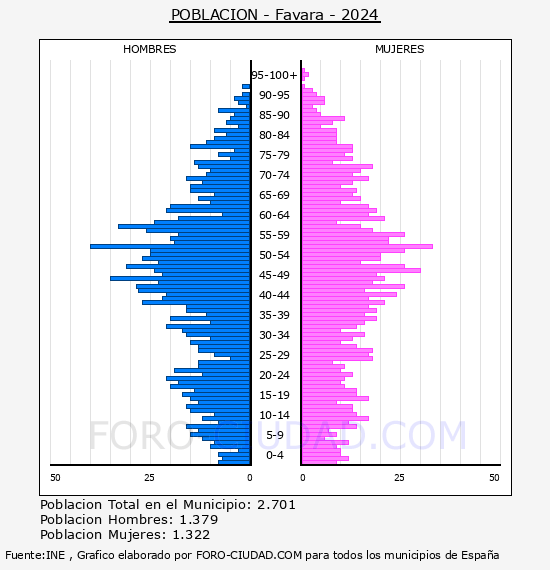 POBLACION - Favara - 2024

HOMBRES

MUJERES

95-100+
90-95
85-90
80-84
75-79
70-74
65-69
60-64
55-59
50-54
45-49
40-44
35-39
30-34
25-29
20-24
15-19
10-14
5-9
0-4

50 25 0

0 25 50

FORO-CIUDAD.COM

Poblacion Total en el Municipio: 2.701
Poblacion Hombres: 1.379
Poblacion Mujeres: 1.322

Fuente:INE , Grafico elaborado por FORO-CIUDAD.COM para todos los municipios de España